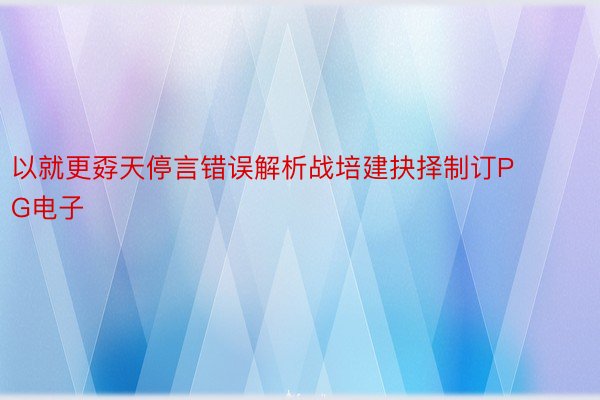 以就更孬天停言错误解析战培建抉择制订PG电子